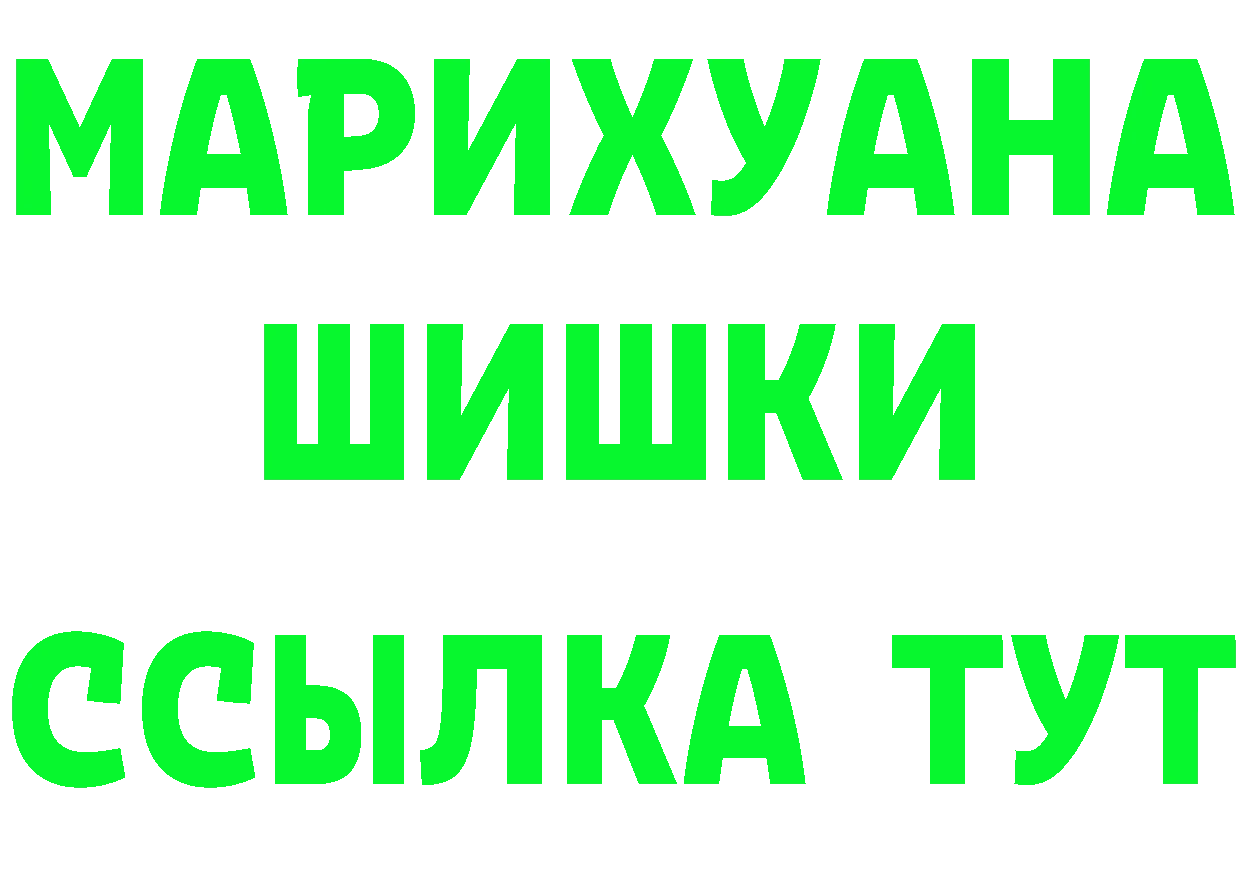 МАРИХУАНА
ШИШКИ
ССЫЛКА ТУТ